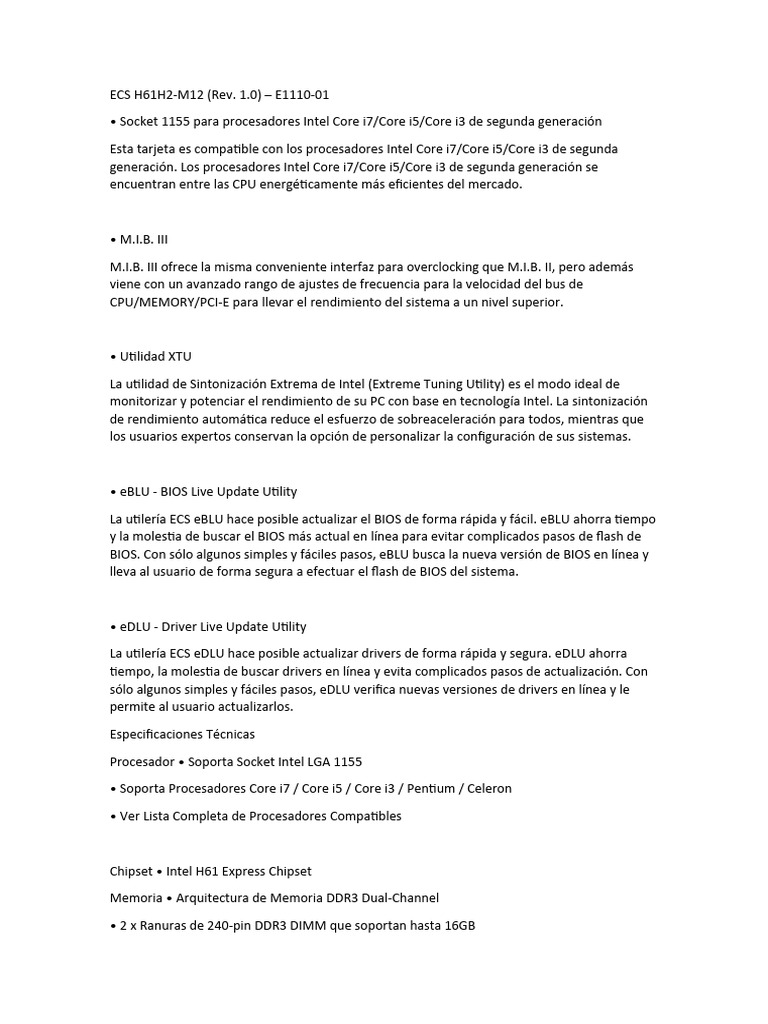 ECS H61H2-M12 (Rev. 1.0) – E1110-01

• Socket 1155 para procesadores Intel Core i7/Core i5/Core i3 de segunda generación

Esta tarjeta es compatible con los procesadores Intel Core i7/Core i5/Core i3 de segunda generación. Los procesadores Intel Core i7/Core i5/Core i3 de segunda generación se encuentran entre las CPU energéticamente más eficientes del mercado.

• M.I.B. III

M.I.B. III ofrece la misma conveniente interfaz para overclocking que M.I.B. II, pero además viene con un avanzado rango de ajustes de frecuencia para la velocidad del bus de CPU/MEMORY/PCI-E para llevar el rendimiento del sistema a un nivel superior.

• Utilidad XTU

La utilidad de Sintonización Extrema de Intel (Extreme Tuning Utility) es el modo ideal de monitorizar y potenciar el rendimiento de su PC con base en tecnología Intel. La sintonización de rendimiento automática reduce el esfuerzo de sobreaceleración para todos, mientras que los usuarios expertos conservan la opción de personalizar la configuración de sus sistemas.

• eBLU - BIOS Live Update Utility

La utilería ECS eBLU hace posible actualizar el BIOS de forma rápida y fácil. eBLU ahorra tiempo y la molestia de buscar el BIOS más actual en línea para evitar complicados pasos de flash de BIOS. Con sólo algunos simples y fáciles pasos, eBLU busca la nueva versión de BIOS en línea y lleva al usuario de forma segura a efectuar el flash de BIOS del sistema.

• eDLU - Driver Live Update Utility

La utilería ECS eDLU hace posible actualizar drivers de forma rápida y segura. eDLU ahorra tiempo, la molestia de buscar drivers en línea y evita complicados pasos de actualización. Con sólo algunos simples y fáciles pasos, eDLU verifica nuevas versiones de drivers en línea y le permite al usuario actualizarlos.

Especificaciones Técnicas

Procesador • Soporta Socket Intel LGA 1155

• Soporta Procesadores Core i7 / Core i5 / Core i3 / Pentium / Celeron

• Ver Lista Completa de Procesadores Compatibles

Chipset • Intel H61 Express Chipset

Memoria • Arquitectura de Memoria DDR3 Dual-Channel

• 2 x Ranuras de 240-pin DDR3 DIMM que soportan hasta 16GB